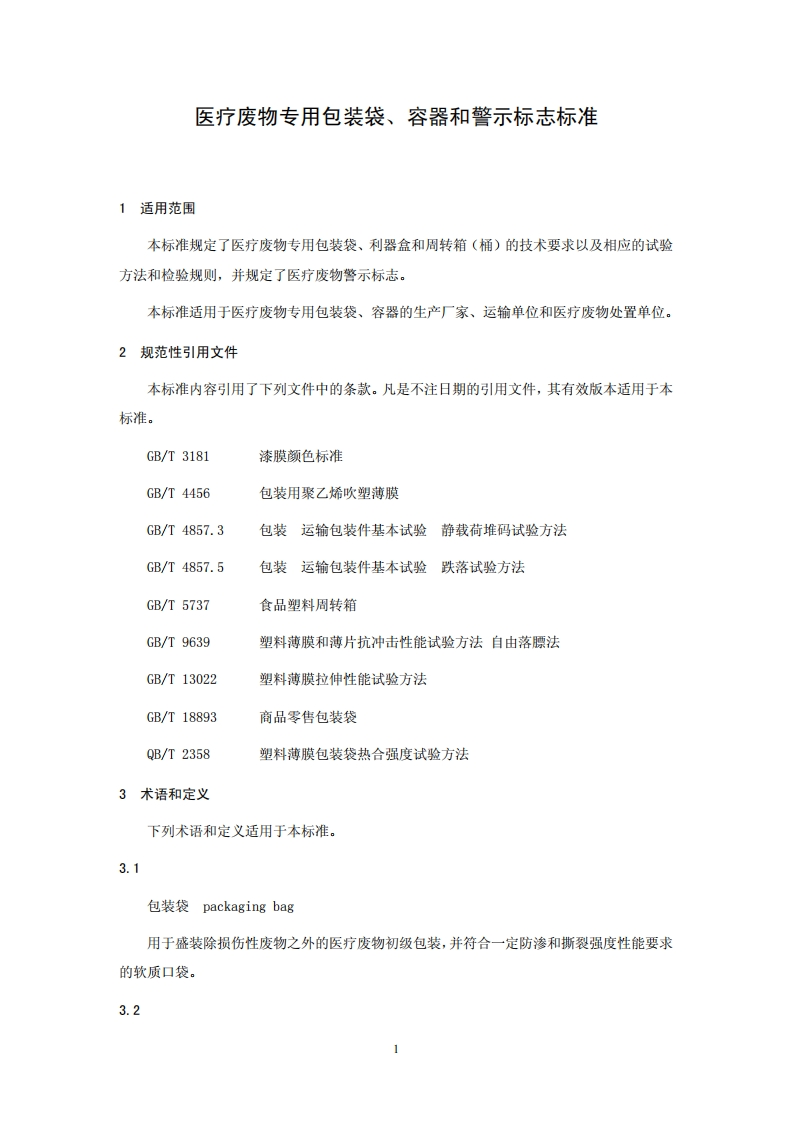 医疗废物专用包装袋、容器和警示标志标准

1 适用范围

本标准规定了医疗废物专用包装袋、利器盒和周转箱（桶）的技术要求以及相应的试验方法和检验规则，并规定了医疗废物警示标志。

本标准适用于医疗废物专用包装袋、容器的生产厂家、运输单位和医疗废物处置单位。

2 规范性引用文件

本标准内容引用了下列文件中的条款。凡是不注日期的引用文件，其有效版本适用于本标准。

GB/T 3181　　漆膜颜色标准

GB/T 4456　　包装用聚乙烯吹塑薄膜

GB/T 4857.3　　包装　运输包装件基本试验　静载荷堆码试验方法

GB/T 4857.5　　包装　运输包装件基本试验　跌落试验方法

GB/T 5737　　食品塑料周转箱

GB/T 9639　　塑料薄膜和薄片抗冲击性能试验方法 自由落膘法

GB/T 13022　　塑料薄膜拉伸性能试验方法

GB/T 18893　　商品零售包装袋

QB/T 2358　　塑料薄膜包装袋热合强度试验方法

3 术语和定义

下列术语和定义适用于本标准。

3.1

包装袋　packaging bag

用于盛装除损伤性废物之外的医疗废物初级包装，并符合一定防渗和撕裂强度性能要求的软质口袋。

3.2

1